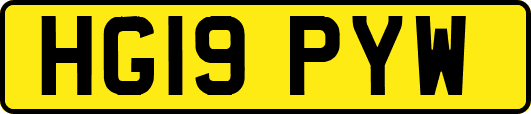 HG19 PYW